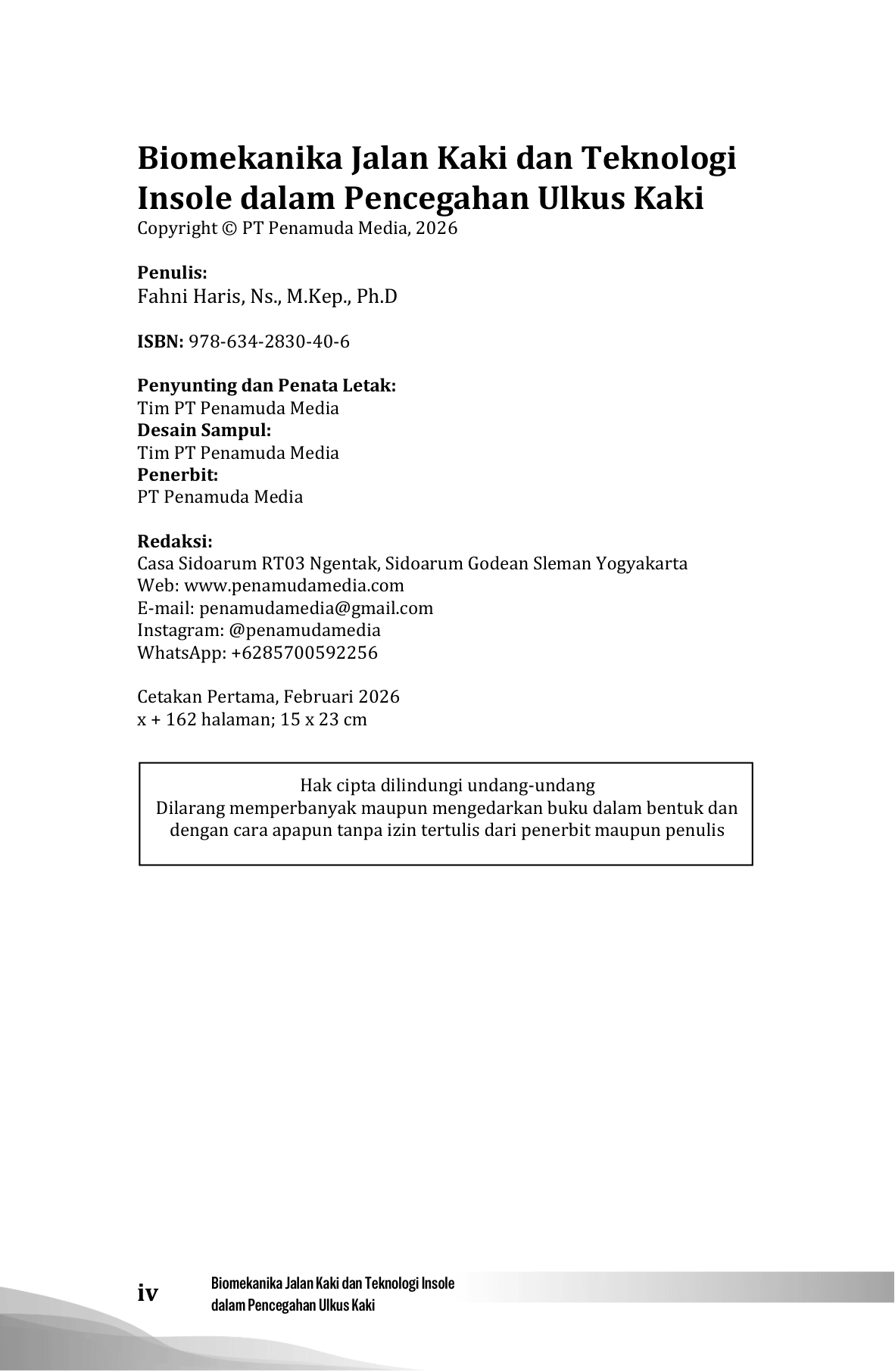 Biomekanika Jalan Kaki dan Teknologi Insole dalam Pencegahan Ulkus Kaki
Copyright © PT Penamuda Media, 2026

Penulis:
Fahni Haris, Ns., M.Kep., Ph.D

ISBN: 978-634-2830-40-6

Penyunting dan Penata Letak:
Tim PT Penamuda Media
Desain Sampul:
Tim PT Penamuda Media
Penerbit:
PT Penamuda Media

Redaksi:
Casa Sidoarum RT03 Ngentak, Sidoarum Godean Sleman Yogyakarta
Web: www.penamudamedia.com
E-mail: penamudamedia@gmail.com
Instagram: @penamudamedia
WhatsApp: +6285700592256

Cetakan Pertama, Februari 2026
x + 162 halaman; 15 x 23 cm

Hak cipta dilindungi undang-undang
Dilarang memperbanyak maupun mengedarkan buku dalam bentuk dan dengan cara apapun tanpa izin tertulis dari penerbit maupun penulis

iv

Biomekanika Jalan Kaki dan Teknologi Insole dalam Pencegahan Ulkus Kaki